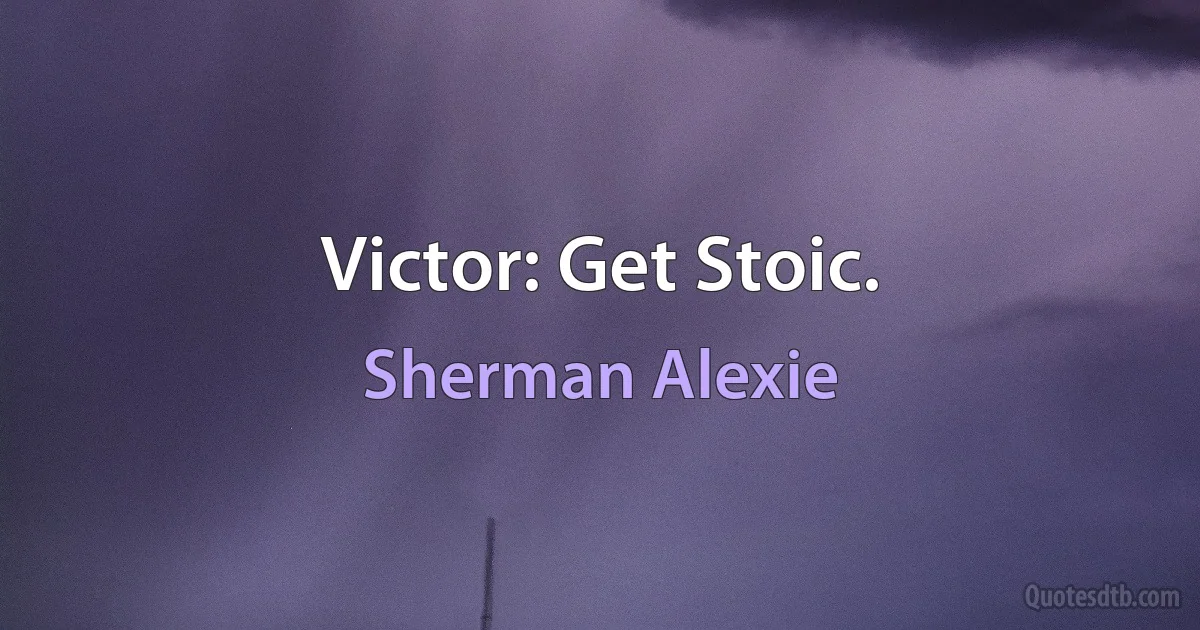 Victor: Get Stoic.

Sherman Alexie

Quotesdtb.com